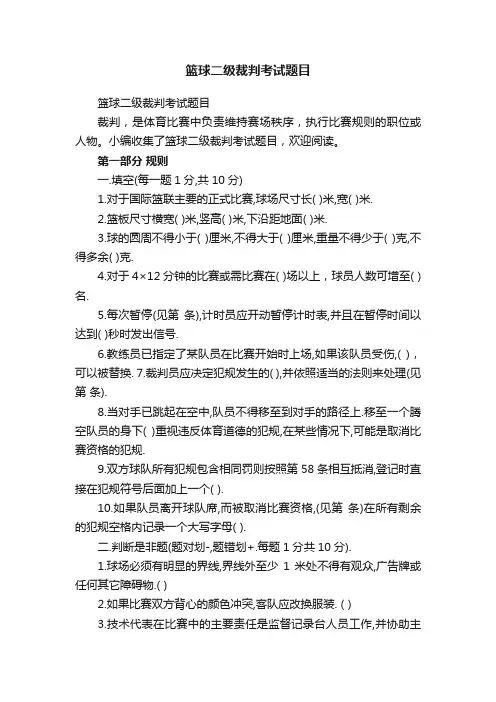 篮球二级裁判考试题目

篮球二级裁判考试题目

裁判，是体育比赛中负责维持赛场秩序，执行比赛规则的职位或人物。小编收集了篮球二级裁判考试题目，欢迎阅读。

第一部分 规则

一.填空(每一题 1 分,共 10 分)

1.对于国际篮联主要的正式比赛,球场尺寸长( )米,宽( )米.

2.篮板尺寸横宽( )米,竖高( )米,下沿距地面( )米.

3.球的圆周不得小于( )厘米,不得大于( )厘米,重量不得少于( )克,不得多余( )克.

4.对于 4×12 分钟的比赛或需比赛在( )场以上，球员人数可增至( )名.

5.每次暂停(见第 条),计时员应开动暂停计时表,并且在暂停时间以达到( )秒时发出信号.

6.教练员已指定了某队员在比赛开始时上场,如果该队员受伤,( )，可以被替换. 7.裁判员应决定犯规发生的( ),并依照适当的法则来处理(见第 条).

8.当对手已跳起在空中,队员不得移至到对手的路径上.移至一个腾空队员的身下( )重视违反体育道德的犯规,在某些情况下,可能是取消比赛资格的犯规.

9.双方球队所有犯规包含相同罚则按照第 58 条相互抵消,登记时直接在犯规符号后面加上一个( ).

10.如果队员离开球队席,而被取消比赛资格,(见第 条)在所有剩余的犯规空格内记录一个大写字母( ).

二.判断是非题(题对划-,题错划+.每题 1 分共 10 分).

1.球场必须有明显的界线,界线外至少 1 米处不得有观众,广告牌或任何其它障碍物.( )

2.如果比赛双方背心的颜色冲突,客队应改换服装. ( )

3.技术代表在比赛中的主要责任是监督记录台人员工作,并协助主